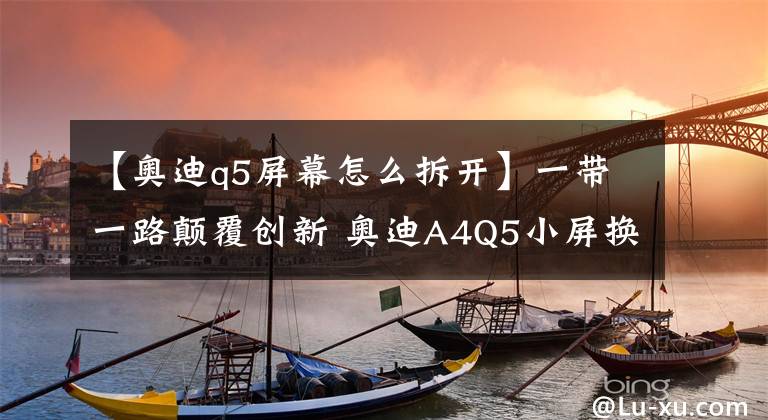 【奥迪q5屏幕怎么拆开】一带一路颠覆创新 奥迪A4Q5小屏换

bing

@Lu-xu.com